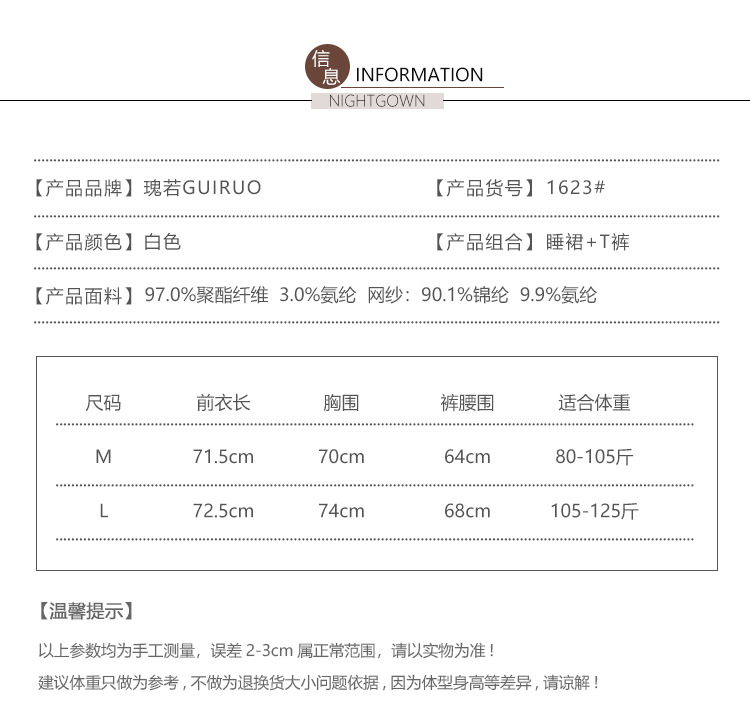 信息 INFORMATION

NIGHTGOWN

【产品品牌】瑰若GUIRUO 【产品货号】1623#

【产品颜色】白色 【产品组合】睡裙+T裤

【产品面料】97.0%聚酯纤维 3.0%氨纶 网纱：90.1%锦纶 9.9%氨纶

| 尺码 | 前衣长 | 胸围 | 裤腰围 | 适合体重 |
|---|---|---|---|---|
| M | 71.5cm | 70cm | 64cm | 80-105斤 |
| L | 72.5cm | 74cm | 68cm | 105-125斤 |

【温馨提示】

以上参数均为手工测量，误差2-3cm属正常范围，请以实物为准！

建议体重只做为参考，不做为退换货大小问题依据，因为体型身高等差异，请谅解！